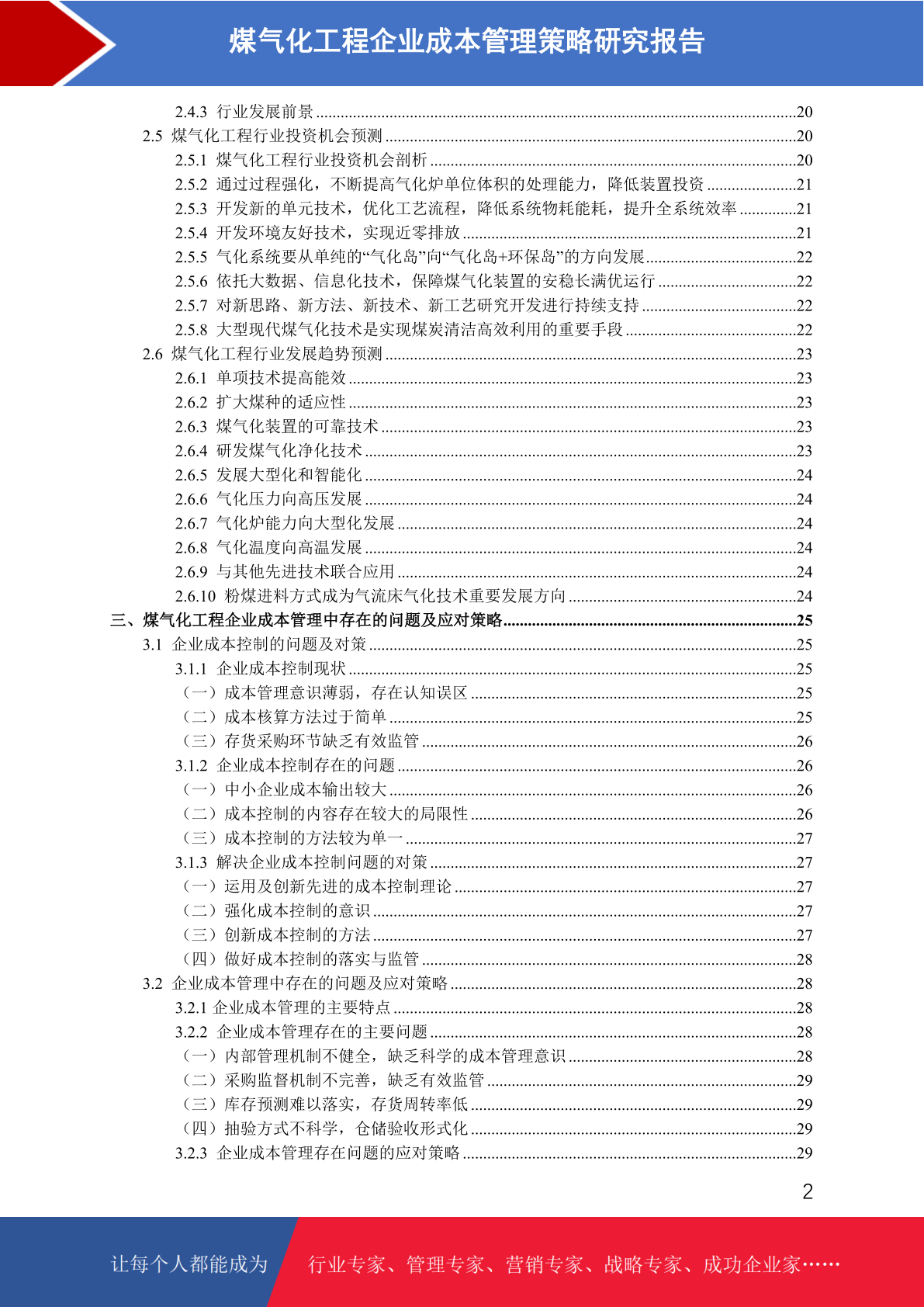 煤气化工程企业成本管理策略研究报告

2.4.3 行业发展前景 ........20
2.5 煤气化工程行业投资机会预测 ........20
2.5.1 煤气化工程行业投资机会剖析 ........20
2.5.2 通过过程强化，不断提高气化炉单位体积的处理能力，降低装置投资 ........21
2.5.3 开发新的单元技术，优化工艺流程，降低系统物耗能耗，提升全系统效率 ........21
2.5.4 开发环境友好技术，实现近零排放 ........21
2.5.5 气化系统要从单纯的“气化岛”向“气化岛+环保岛”的方向发展 ........22
2.5.6 依托大数据、信息化技术，保障煤气化装置的安稳长满优运行 ........22
2.5.7 对新思路、新方法、新技术、新工艺研究开发进行持续支持 ........22
2.5.8 大型现代煤气化技术是实现煤炭清洁高效利用的重要手段 ........22
2.6 煤气化工程行业发展趋势预测 ........23
2.6.1 单项技术提高能效 ........23
2.6.2 扩大煤种的适应性 ........23
2.6.3 煤气化装置的可靠技术 ........23
2.6.4 研发煤气化净化技术 ........23
2.6.5 发展大型化和智能化 ........24
2.6.6 气化压力向高压发展 ........24
2.6.7 气化炉能力向大型化发展 ........24
2.6.8 气化温度向高温发展 ........24
2.6.9 与其他先进技术联合应用 ........24
2.6.10 粉煤进料方式成为气流床气化技术重要发展方向 ........24
三、煤气化工程企业成本管理中存在的问题及应对策略 ........25
3.1 企业成本控制的问题及对策 ........25
3.1.1 企业成本控制现状 ........25
（一）成本管理意识薄弱，存在认知误区 ........25
（二）成本核算方法过于简单 ........25
（三）存货采购环节缺乏有效监管 ........26
3.1.2 企业成本控制存在的问题 ........26
（一）中小企业成本输出较大 ........26
（二）成本控制的内容存在较大的局限性 ........26
（三）成本控制的方法较为单一 ........27
3.1.3 解决企业成本控制问题的对策 ........27
（一）运用及创新先进的成本控制理论 ........27
（二）强化成本控制的意识 ........27
（三）创新成本控制的方法 ........27
（四）做好成本控制的落实与监管 ........28
3.2 企业成本管理中存在的问题及应对策略 ........28
3.2.1 企业成本管理的主要特点 ........28
3.2.2 企业成本管理存在的主要问题 ........28
（一）内部管理机制不健全，缺乏科学的成本管理意识 ........28
（二）采购监督机制不完善，缺乏有效监管 ........29
（三）库存预测难以落实，存货周转率低 ........29
（四）抽验方式不科学，仓储验收形式化 ........29
3.2.3 企业成本管理存在问题的应对策略 ........29

2

让每个人都能成为 行业专家、管理专家、营销专家、战略专家、成功企业家……